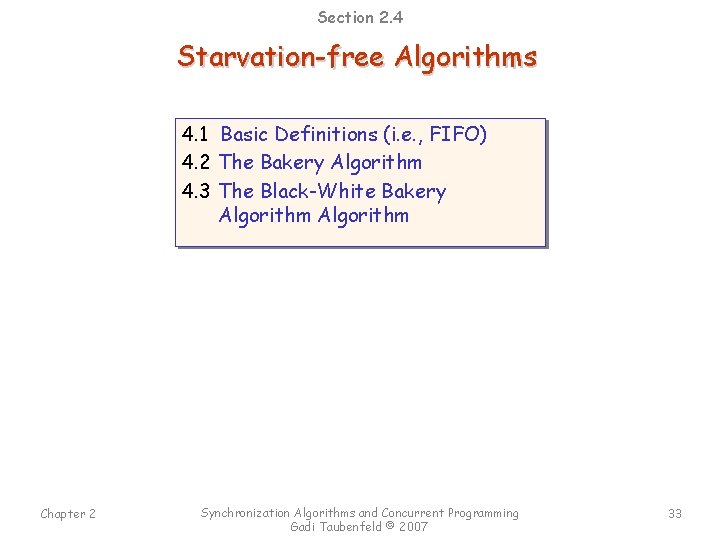 Section 2.4

Starvation-free Algorithms

4.1 Basic Definitions (i.e., FIFO)
4.2 The Bakery Algorithm
4.3 The Black-White Bakery Algorithm Algorithm

Chapter 2

Synchronization Algorithms and Concurrent Programming
Gadi Taubenfeld © 2007

33